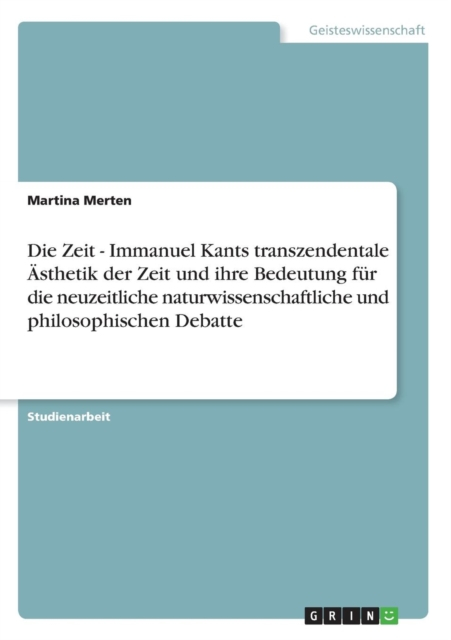 Geisteswissenschaft

Martina Merten

Die Zeit - Immanuel Kants transzendentale Ästhetik der Zeit und ihre Bedeutung für die neuzeitliche naturwissenschaftliche und philosophischen Debatte

Studienarbeit

GRIN